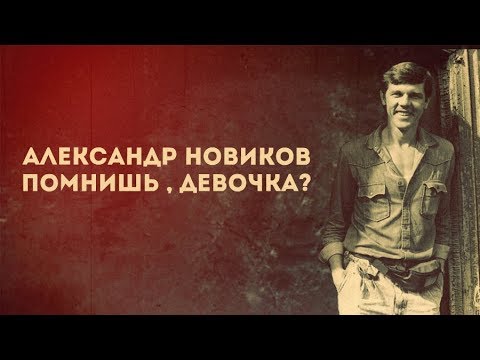 АЛЕКСАНДР НОВИКОВ
ПОМНИШЬ , ДЕВОЧКА?